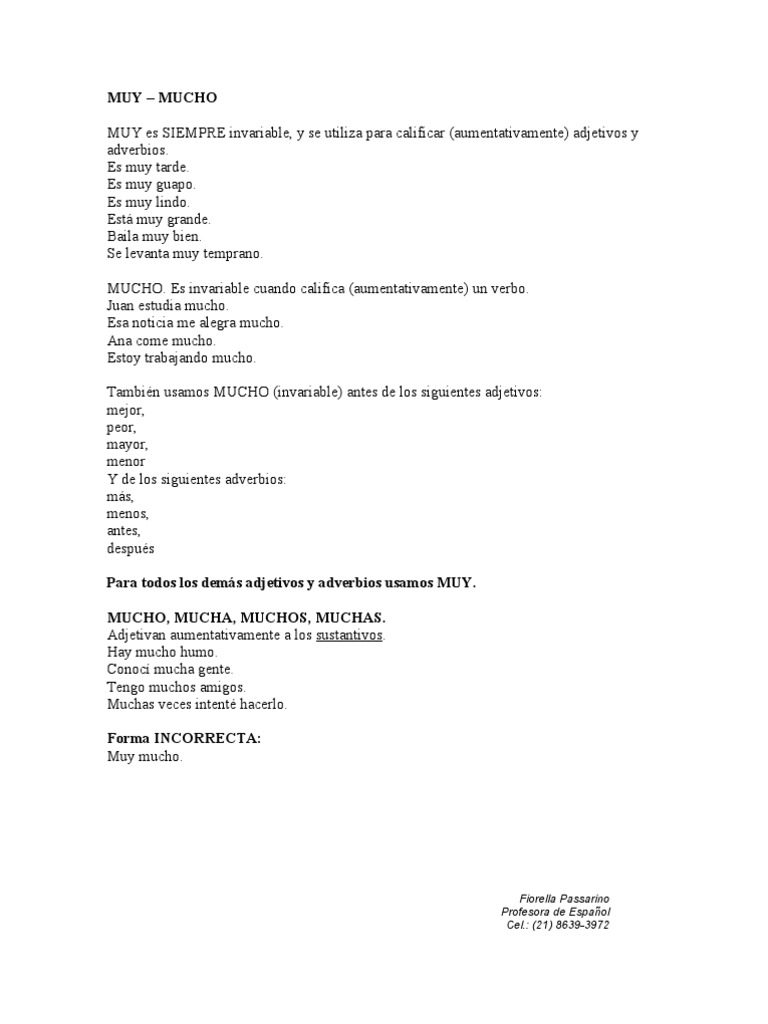 MUY – MUCHO

MUY es SIEMPRE invariable, y se utiliza para calificar (aumentativamente) adjetivos y adverbios.
Es muy tarde.
Es muy guapo.
Es muy lindo.
Está muy grande.
Baila muy bien.
Se levanta muy temprano.

MUCHO. Es invariable cuando califica (aumentativamente) un verbo.
Juan estudia mucho.
Esa noticia me alegra mucho.
Ana come mucho.
Estoy trabajando mucho.

También usamos MUCHO (invariable) antes de los siguientes adjetivos:
mejor,
peor,
mayor,
menor
Y de los siguientes adverbios:
más,
menos,
antes,
después

Para todos los demás adjetivos y adverbios usamos MUY.

MUCHO, MUCHA, MUCHOS, MUCHAS.
Adjetivan aumentativamente a los sustantivos.
Hay mucho humo.
Conocí mucha gente.
Tengo muchos amigos.
Muchas veces intenté hacerlo.

Forma INCORRECTA:
Muy mucho.

Fiorella Passarino
Profesora de Español
Cel.: (21) 8639-3972